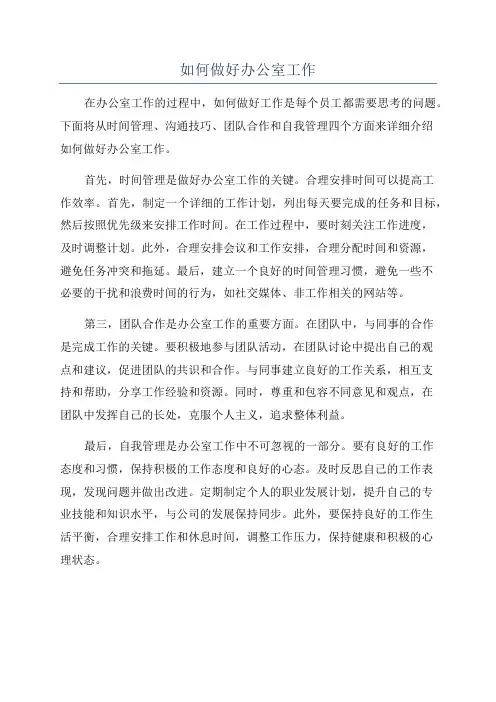 如何做好办公室工作

在办公室工作的过程中，如何做好工作是每个员工都需要思考的问题。下面将从时间管理、沟通技巧、团队合作和自我管理四个方面来详细介绍如何做好办公室工作。

首先，时间管理是做好办公室工作的关键。合理安排时间可以提高工作效率。首先，制定一个详细的工作计划，列出每天要完成的任务和目标，然后按照优先级来安排工作时间。在工作过程中，要时刻关注工作进度，及时调整计划。此外，合理安排会议和工作安排，合理分配时间和资源，避免任务冲突和拖延。最后，建立一个良好的时间管理习惯，避免一些不必要的干扰和浪费时间的行为，如社交媒体、非工作相关的网站等。

第三，团队合作是办公室工作的重要方面。在团队中，与同事的合作是完成工作的关键。要积极地参与团队活动，在团队讨论中提出自己的观点和建议，促进团队的共识和合作。与同事建立良好的工作关系，相互支持和帮助，分享工作经验和资源。同时，尊重和包容不同意见和观点，在团队中发挥自己的长处，克服个人主义，追求整体利益。

最后，自我管理是办公室工作中不可忽视的一部分。要有良好的工作态度和习惯，保持积极的工作态度和良好的心态。及时反思自己的工作表现，发现问题并做出改进。定期制定个人的职业发展计划，提升自己的专业技能和知识水平，与公司的发展保持同步。此外，要保持良好的工作生活平衡，合理安排工作和休息时间，调整工作压力，保持健康和积极的心理状态。